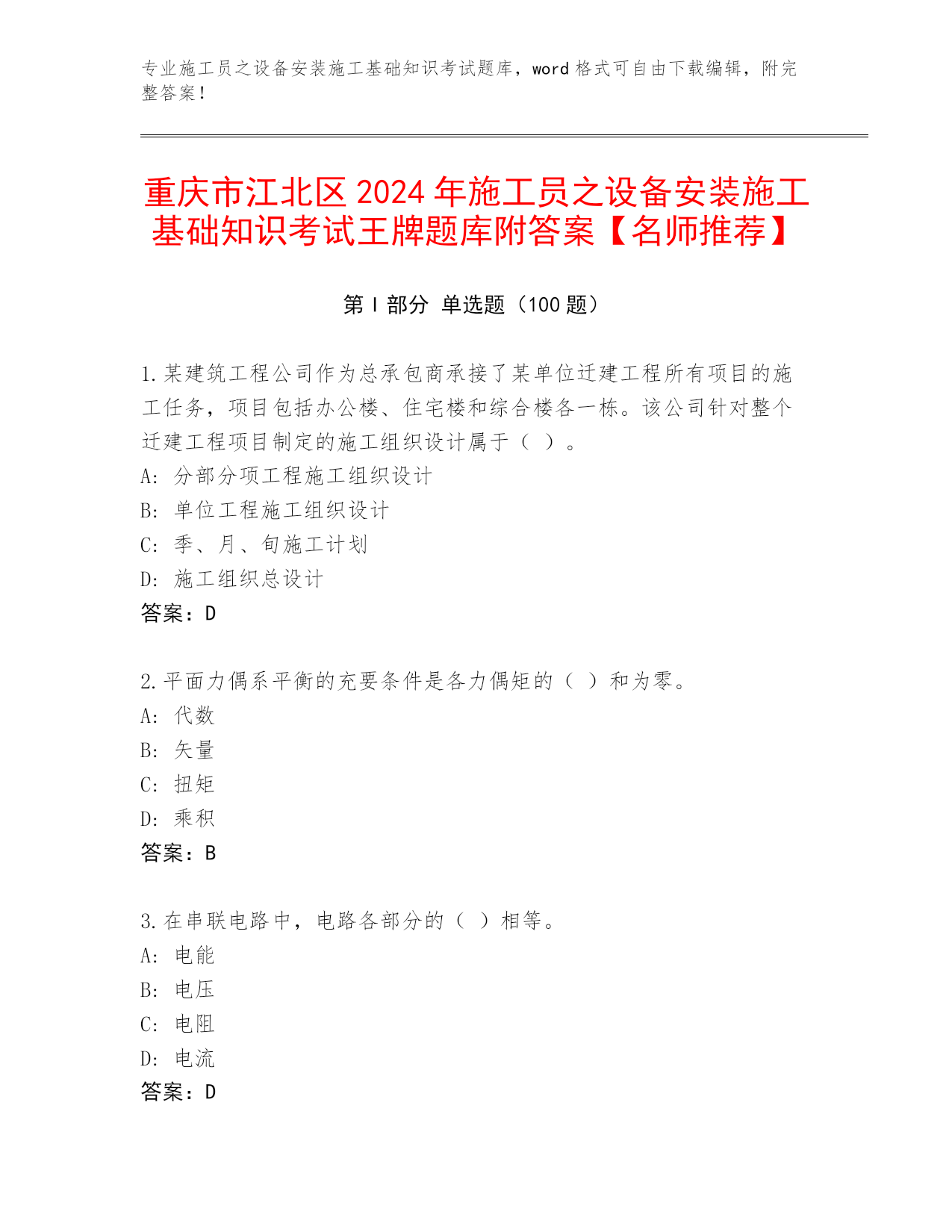 专业施工员之设备安装施工基础知识考试题库，word 格式可自由下载编辑，附完整答案！

重庆市江北区 2024 年施工员之设备安装施工基础知识考试王牌题库附答案【名师推荐】

第 I 部分 单选题（100 题）

1.某建筑工程公司作为总承包商承接了某单位迁建工程所有项目的施工任务，项目包括办公楼、住宅楼和综合楼各一栋。该公司针对整个迁建工程项目制定的施工组织设计属于（ ）。
A: 分部分项工程施工组织设计
B: 单位工程施工组织设计
C: 季、月、旬施工计划
D: 施工组织总设计
答案：D

2.平面力偶系平衡的充要条件是各力偶矩的（ ）和为零。
A: 代数
B: 矢量
C: 扭矩
D: 乘积
答案：B

3.在串联电路中，电路各部分的（ ）相等。
A: 电能
B: 电压
C: 电阻
D: 电流
答案：D